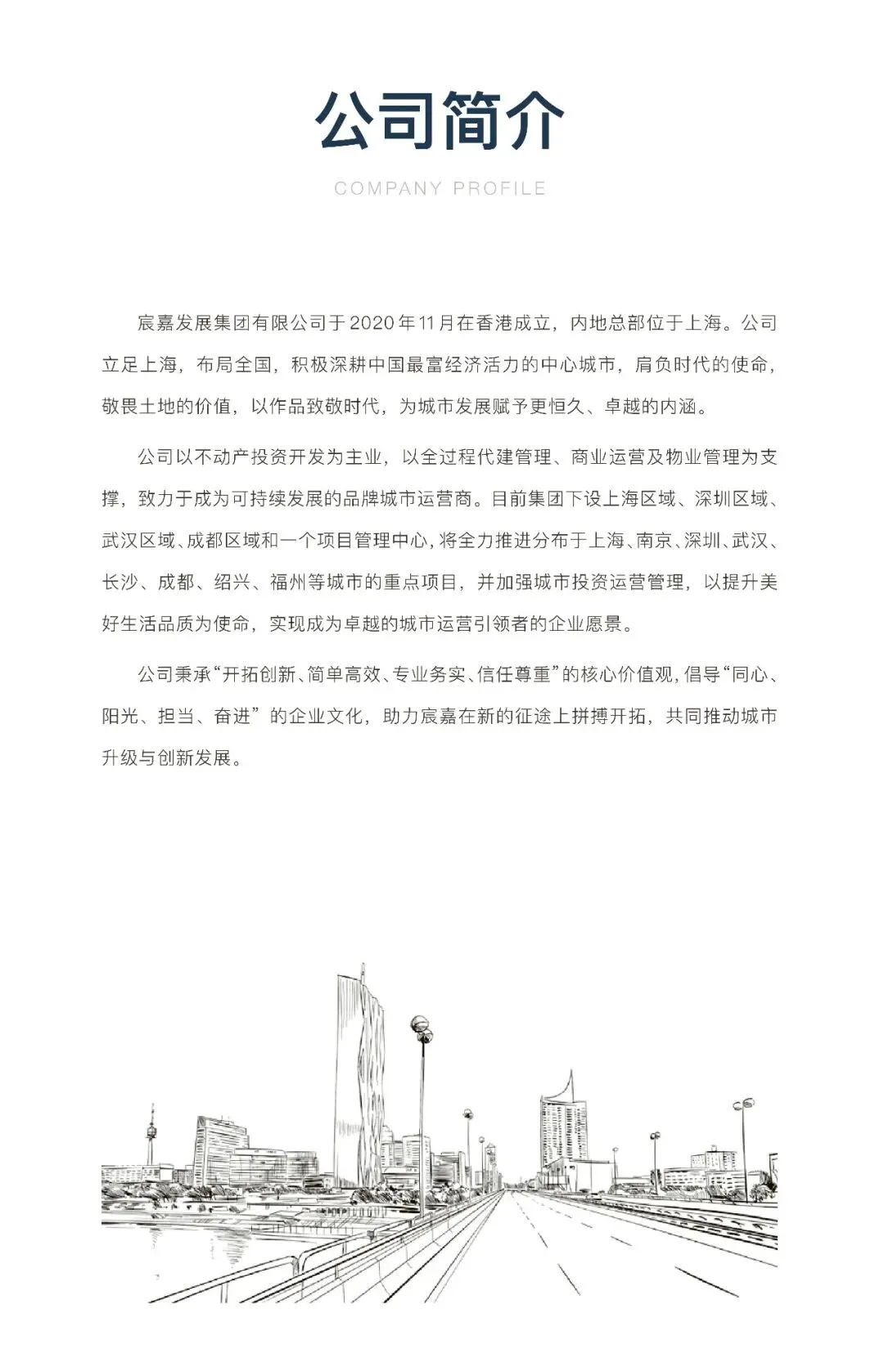 公司简介

COMPANY PROFILE

宸嘉发展集团有限公司于2020年11月在香港成立，内地总部位于上海。公司立足上海，布局全国，积极深耕中国最富经济活力的中心城市，肩负时代的使命，敬畏土地的价值，以作品致敬时代，为城市发展赋予更恒久、卓越的内涵。

公司以不动产投资开发为主业，以全过程代建管理、商业运营及物业管理为支撑，致力于成为可持续发展的品牌城市运营商。目前集团下设上海区域、深圳区域、武汉区域、成都区域和一个项目管理中心，将全力推进分布于上海、南京、深圳、武汉、长沙、成都、绍兴、福州等城市的重点项目，并加强城市投资运营管理，以提升美好生活品质为使命，实现成为卓越的城市运营引领者的企业愿景。

公司秉承“开拓创新、简单高效、专业务实、信任尊重”的核心价值观，倡导“同心、阳光、担当、奋进”的企业文化，助力宸嘉在新的征途上拼搏开拓，共同推动城市升级与创新发展。